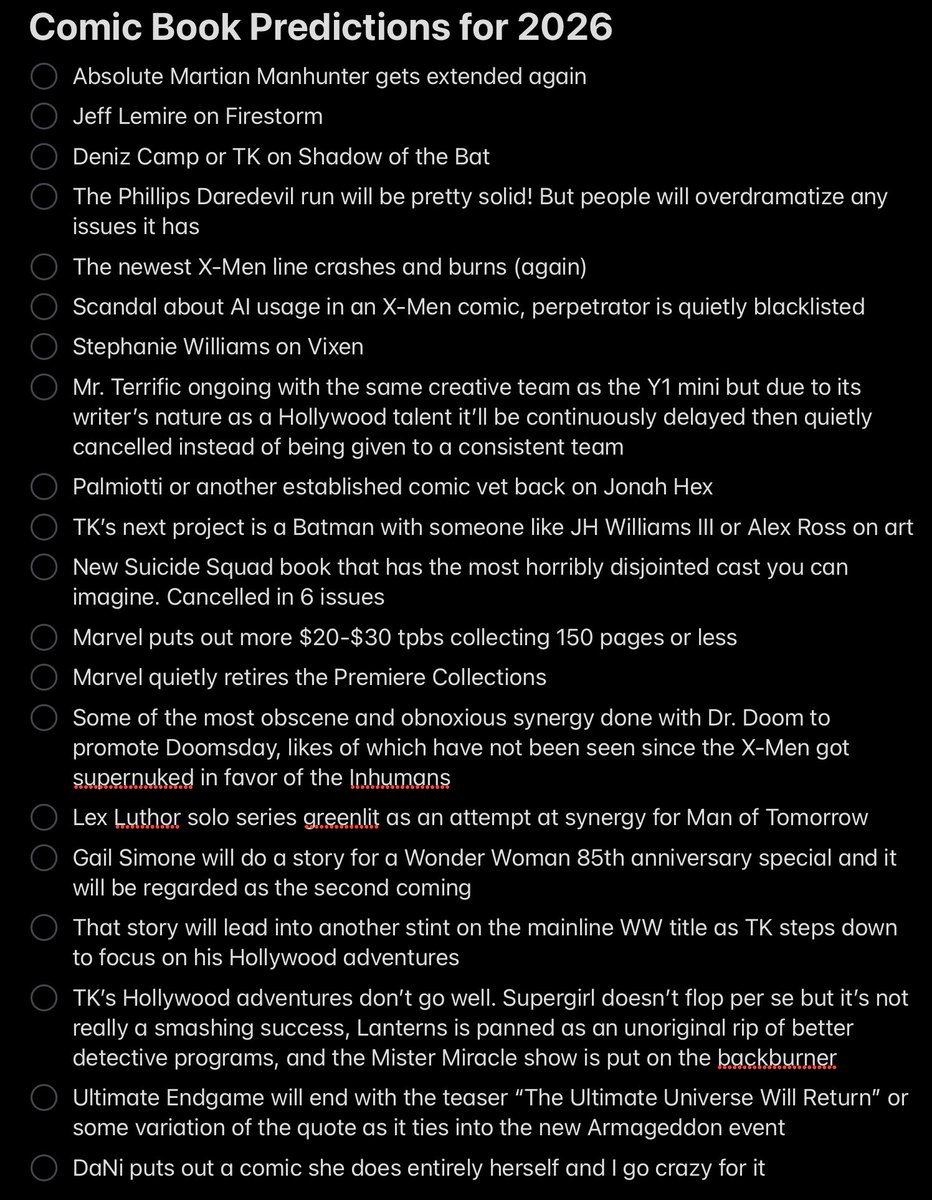 Comic Book Predictions for 2026

Absolute Martian Manhunter gets extended again

Jeff Lemire on Firestorm

Deniz Camp or TK on Shadow of the Bat

The Phillips Daredevil run will be pretty solid! But people will overdramatize any issues it has

The newest X-Men line crashes and burns (again)

Scandal about AI usage in an X-Men comic, perpetrator is quietly blacklisted

Stephanie Williams on Vixen

Mr. Terrific ongoing with the same creative team as the Y1 mini but due to its writer's nature as a Hollywood talent it'll be continuously delayed then quietly cancelled instead of being given to a consistent team

Palmiotti or another established comic vet back on Jonah Hex

TK's next project is a Batman with someone like JH Williams III or Alex Ross on art

New Suicide Squad book that has the most horribly disjointed cast you can imagine. Cancelled in 6 issues

Marvel puts out more \$20-\$30 tpbs collecting 150 pages or less

Marvel quietly retires the Premiere Collections

Some of the most obscene and obnoxious synergy done with Dr. Doom to promote Doomsday, likes of which have not been seen since the X-Men got supernuked in favor of the Inhumans

Lex Luthor solo series greenlit as an attempt at synergy for Man of Tomorrow

Gail Simone will do a story for a Wonder Woman 85th anniversary special and it will be regarded as the second coming

That story will lead into another stint on the mainline WW title as TK steps down to focus on his Hollywood adventures

TK's Hollywood adventures don't go well. Supergirl doesn't flop per se but it's not really a smashing success, Lanterns is panned as an unoriginal rip of better detective programs, and the Mister Miracle show is put on the backburner

Ultimate Endgame will end with the teaser "The Ultimate Universe Will Return" or some variation of the quote as it ties into the new Armageddon event

DaNi puts out a comic she does entirely herself and I go crazy for it